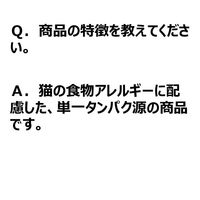 Q．商品の特徴を教えてください。

A．猫の食物アレルギーに配慮した、単一タンパク源の商品です。